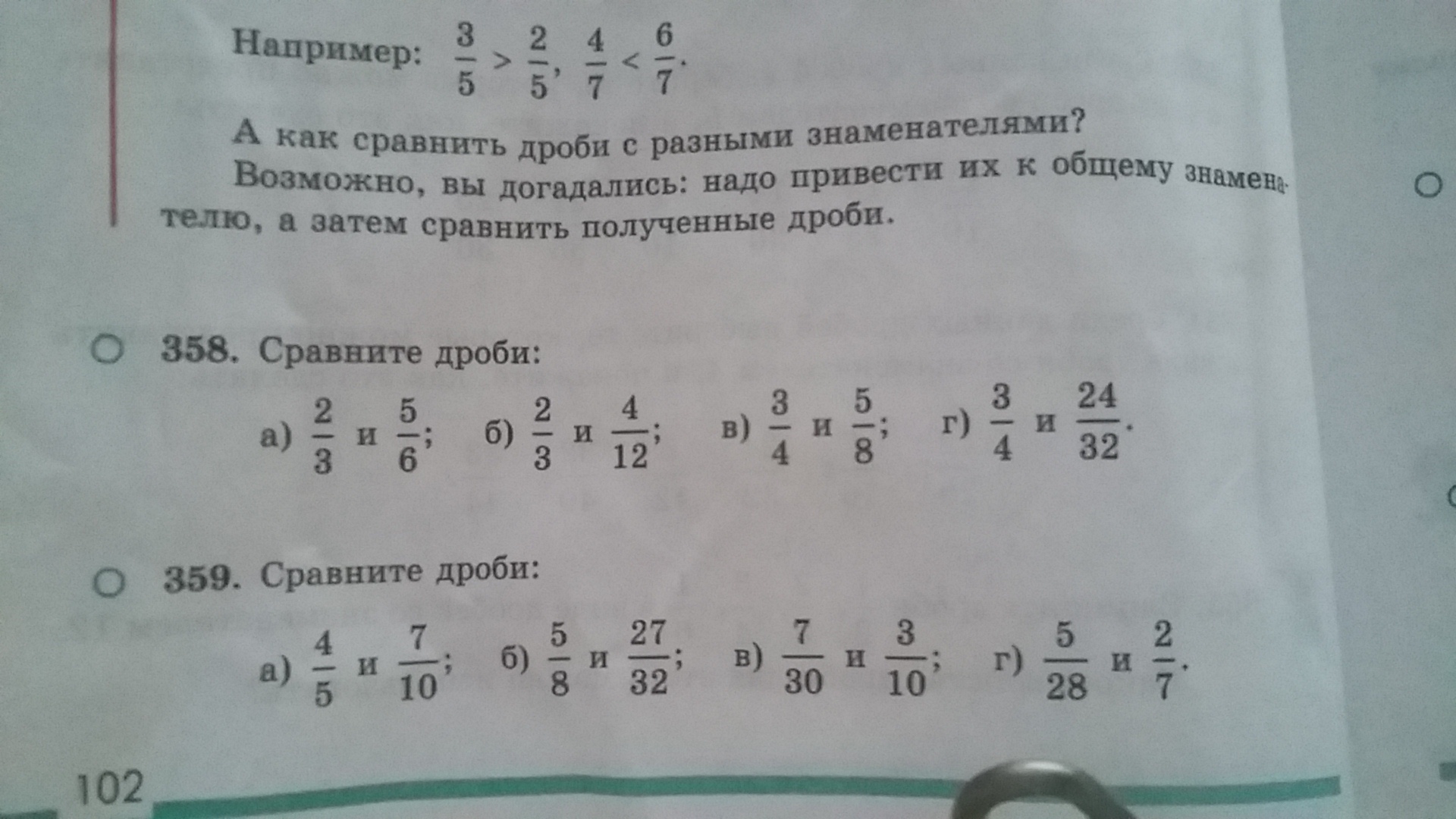 Например: $\frac{3}{5} > \frac{2}{5}$, $\frac{4}{7} < \frac{6}{7}$.

А как сравнить дроби с разными знаменателями?

Возможно, вы догадались: надо привести их к общему знаменателю, а затем сравнить полученные дроби.

358. Сравните дроби:

а) $\frac{2}{3}$ и $\frac{5}{6}$; б) $\frac{2}{3}$ и $\frac{4}{12}$; в) $\frac{3}{4}$ и $\frac{5}{8}$; г) $\frac{3}{4}$ и $\frac{24}{32}$.

359. Сравните дроби:

а) $\frac{4}{5}$ и $\frac{7}{10}$; б) $\frac{5}{8}$ и $\frac{27}{32}$; в) $\frac{7}{30}$ и $\frac{3}{10}$; г) $\frac{5}{28}$ и $\frac{2}{7}$.

102